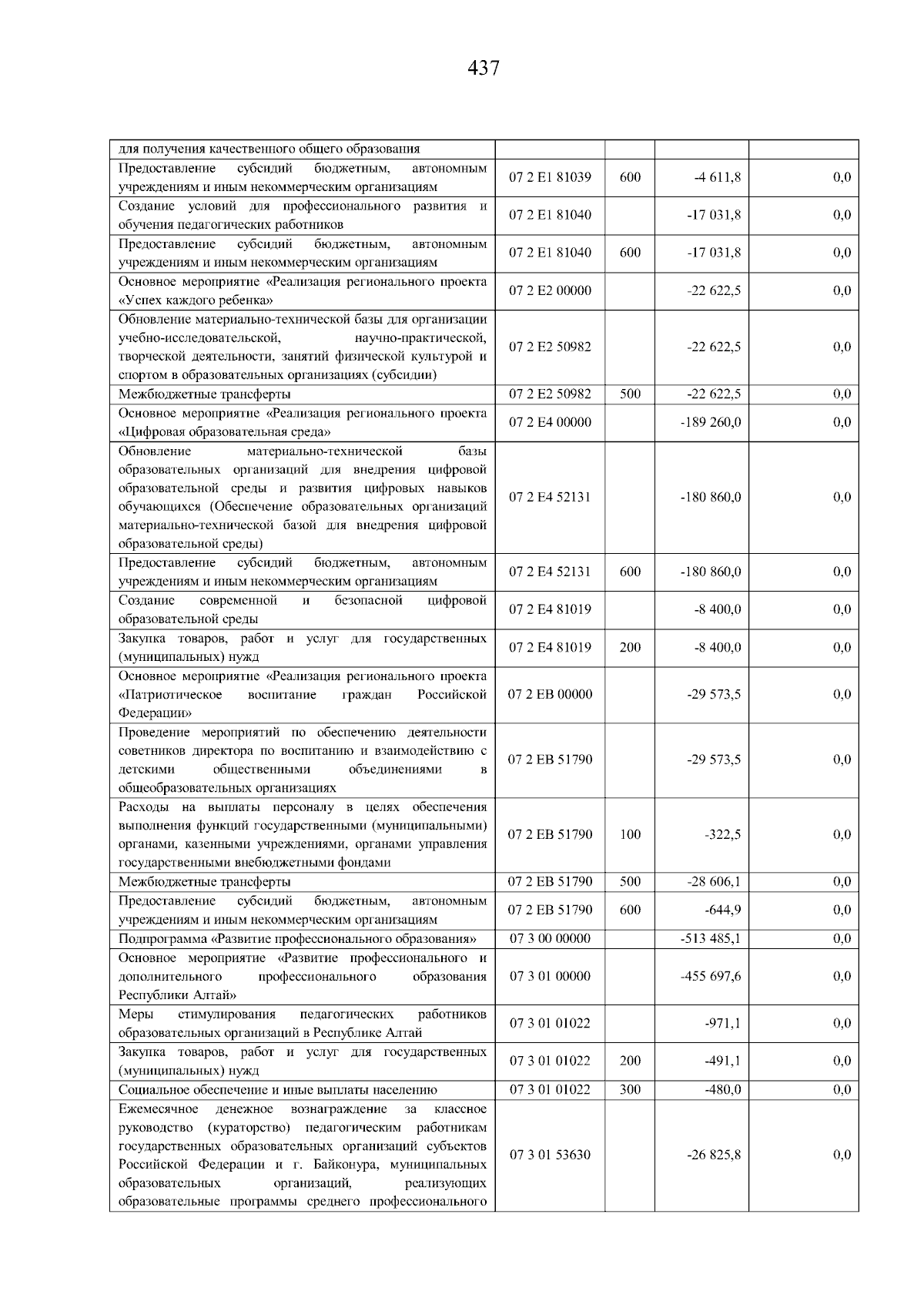 437

| для получения качественного общего образования | | | | |
|---|---|---|---|---|
| Предоставление субсидий бюджетным, автономным учреждениям и иным некоммерческим организациям | 07 2 E1 81039 | 600 | -4 611,8 | 0,0 |
| Создание условий для профессионального развития и обучения педагогических работников | 07 2 E1 81040 | | -17 031,8 | 0,0 |
| Предоставление субсидий бюджетным, автономным учреждениям и иным некоммерческим организациям | 07 2 E1 81040 | 600 | -17 031,8 | 0,0 |
| Основное мероприятие «Реализация регионального проекта «Успех каждого ребенка» | 07 2 E2 00000 | | -22 622,5 | 0,0 |
| Обновление материально-технической базы для организации учебно-исследовательской, научно-практической, творческой деятельности, занятий физической культурой и спортом в образовательных организациях (субсидии) | 07 2 E2 50982 | | -22 622,5 | 0,0 |
| Межбюджетные трансферты | 07 2 E2 50982 | 500 | -22 622,5 | 0,0 |
| Основное мероприятие «Реализация регионального проекта «Цифровая образовательная среда» | 07 2 E4 00000 | | -189 260,0 | 0,0 |
| Обновление материально-технической базы образовательных организаций для внедрения цифровой образовательной среды и развития цифровых навыков обучающихся (Обеспечение образовательных организаций материально-технической базой для внедрения цифровой образовательной среды) | 07 2 E4 52131 | | -180 860,0 | 0,0 |
| Предоставление субсидий бюджетным, автономным учреждениям и иным некоммерческим организациям | 07 2 E4 52131 | 600 | -180 860,0 | 0,0 |
| Создание современной и безопасной цифровой образовательной среды | 07 2 E4 81019 | | -8 400,0 | 0,0 |
| Закупка товаров, работ и услуг для государственных (муниципальных) нужд | 07 2 E4 81019 | 200 | -8 400,0 | 0,0 |
| Основное мероприятие «Реализация регионального проекта «Патриотическое воспитание граждан Российской Федерации» | 07 2 EB 00000 | | -29 573,5 | 0,0 |
| Проведение мероприятий по обеспечению деятельности советников директора по воспитанию и взаимодействию с детскими общественными объединениями в общеобразовательных организациях | 07 2 EB 51790 | | -29 573,5 | 0,0 |
| Расходы на выплаты персоналу в целях обеспечения выполнения функций государственными (муниципальными) органами, казенными учреждениями, органами управления государственными внебюджетными фондами | 07 2 EB 51790 | 100 | -322,5 | 0,0 |
| Межбюджетные трансферты | 07 2 EB 51790 | 500 | -28 606,1 | 0,0 |
| Предоставление субсидий бюджетным, автономным учреждениям и иным некоммерческим организациям | 07 2 EB 51790 | 600 | -644,9 | 0,0 |
| Подпрограмма «Развитие профессионального образования» | 07 3 00 00000 | | -513 485,1 | 0,0 |
| Основное мероприятие «Развитие профессионального и дополнительного профессионального образования Республики Алтай» | 07 3 01 00000 | | -455 697,6 | 0,0 |
| Меры стимулирования педагогических работников образовательных организаций в Республике Алтай | 07 3 01 01022 | | -971,1 | 0,0 |
| Закупка товаров, работ и услуг для государственных (муниципальных) нужд | 07 3 01 01022 | 200 | -491,1 | 0,0 |
| Социальное обеспечение и иные выплаты населению | 07 3 01 01022 | 300 | -480,0 | 0,0 |
| Ежемесячное денежное вознаграждение за классное руководство (кураторство) педагогическим работникам государственных образовательных организаций субъектов Российской Федерации и г. Байконура, муниципальных образовательных организаций, реализующих образовательные программы среднего профессионального | 07 3 01 53630 | | -26 825,8 | 0,0 |